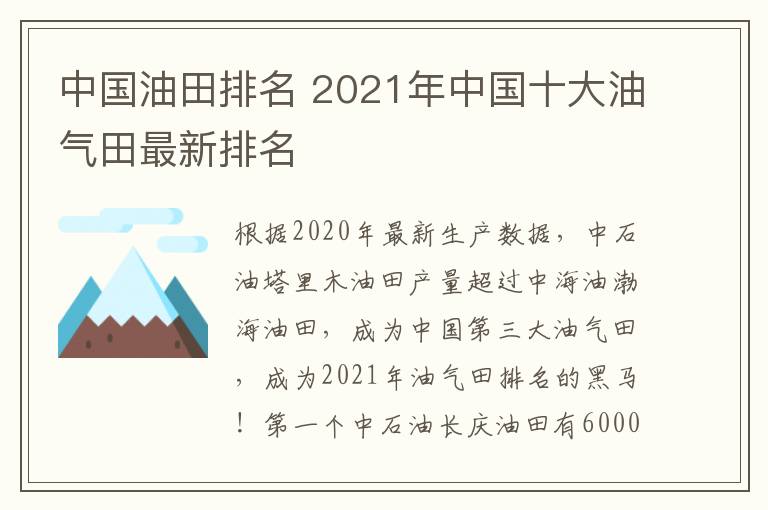 中国油田排名 2021年中国十大油气田最新排名

根据2020年最新生产数据，中石油塔里木油田产量超过中海油渤海油田，成为中国第三大油气田，成为2021年油气田排名的黑马！第一个中石油长庆油田有6000